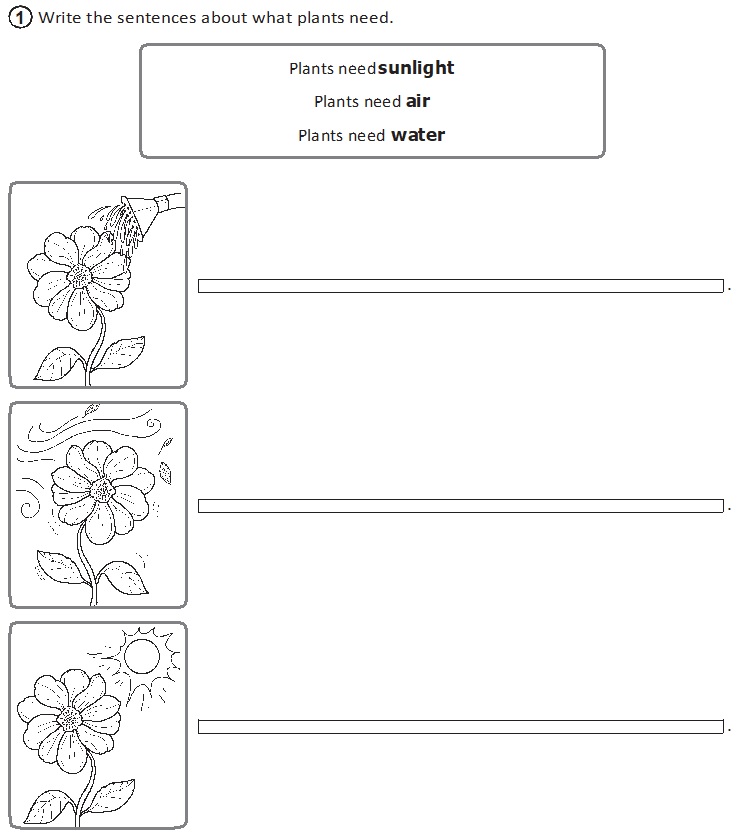 1 Write the sentences about what plants need.

Plants needsunlight

Plants need air

Plants need water

.

.

.